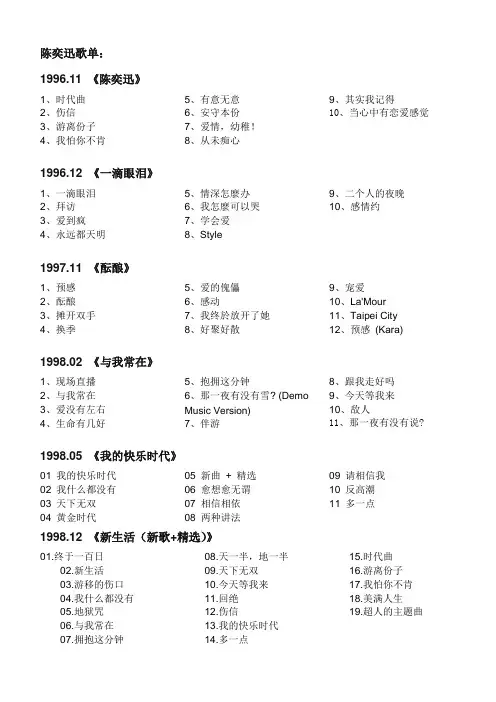 陈奕迅歌单：

1996.11 《陈奕迅》

1、时代曲
2、伤信
3、游离份子
4、我怕你不肯

5、有意无意
6、安守本份
7、爱情，幼稚！
8、从未痴心

9、其实我记得
10、当心中有恋爱感觉

1996.12 《一滴眼泪》

1、一滴眼泪
2、拜访
3、爱到疯
4、永远都天明

5、情深怎麽办
6、我怎麽可以哭
7、学会爱
8、Style

9、二个人的夜晚
10、感情约

1997.11 《酝酿》

1、预感
2、酝酿
3、摊开双手
4、换季

5、爱的傀儡
6、感动
7、我终於放开了她
8、好聚好散

9、宠爱
10、La'Mour
11、Taipei City
12、预感 (Kara)

1998.02 《与我常在》

1、现场直播
2、与我常在
3、爱没有左右
4、生命有几好

5、抱拥这分钟
6、那一夜有没有雪? (Demo Music Version)
7、伴游

8、跟我走好吗
9、今天等我来
10、敌人
11、那一夜有没有说?

1998.05 《我的快乐时代》

01 我的快乐时代
02 我什么都没有
03 天下无双
04 黄金时代

05 新曲 + 精选
06 愈想愈无谓
07 相信相依
08 两种讲法

09 请相信我
10 反高潮
11 多一点

1998.12 《新生活（新歌+精选）》

01.终于一百日
02.新生活
03.游移的伤口
04.我什么都没有
05.地狱咒
06.与我常在
07.拥抱这分钟

08.天一半，地一半
09.天下无双
10.今天等我来
11.回绝
12.伤信
13.我的快乐时代
14.多一点

15.时代曲
16.游离份子
17.我怕你不肯
18.美满人生
19.超人的主题曲